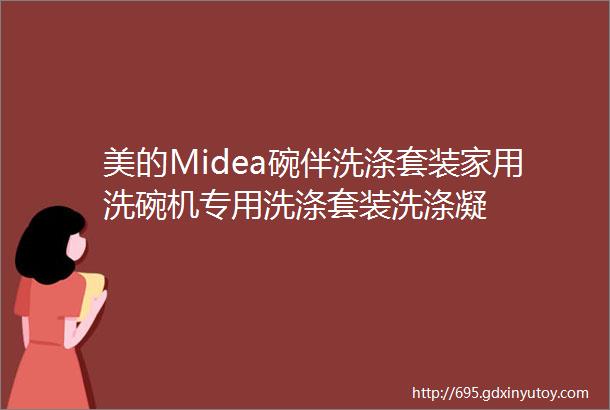 美的Midea碗伴洗涤套装家用洗碗机专用洗涤套装洗涤凝

http://695.gdxinyutoy.com